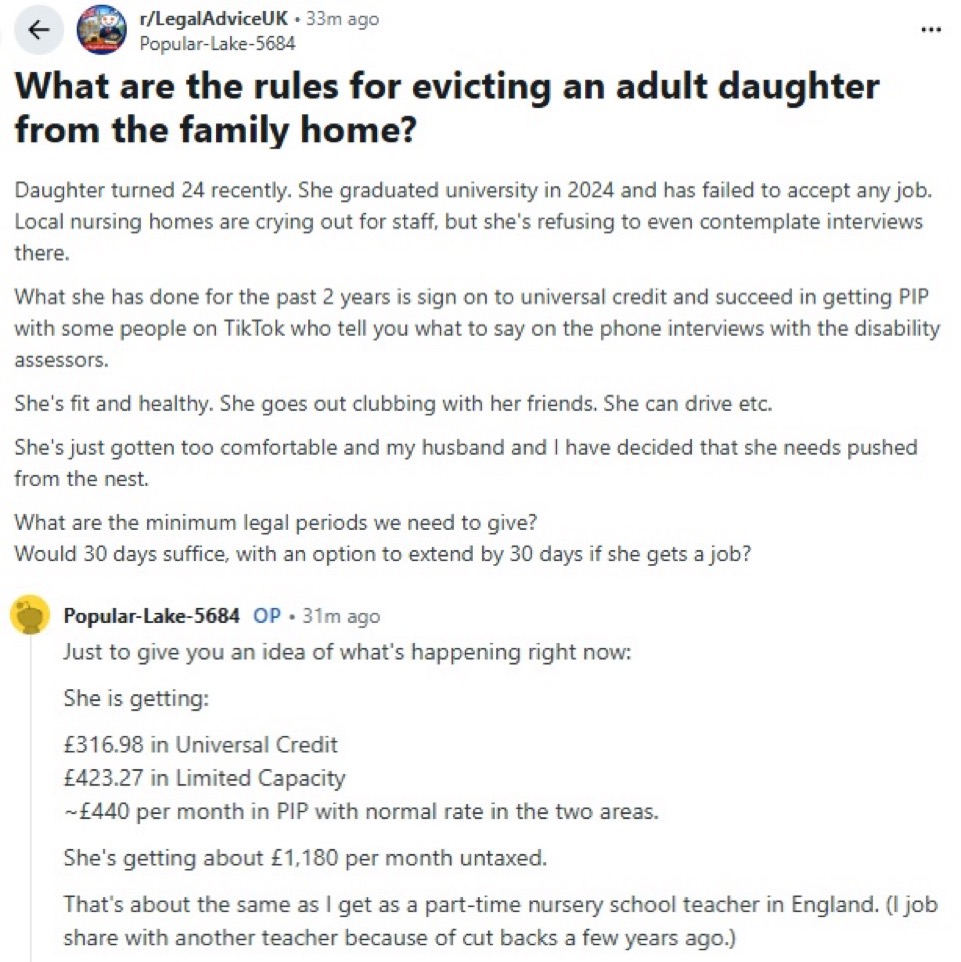 r/LegalAdviceUK • 33m ago
Popular-Lake-5684

...

What are the rules for evicting an adult daughter from the family home?

Daughter turned 24 recently. She graduated university in 2024 and has failed to accept any job. Local nursing homes are crying out for staff, but she's refusing to even contemplate interviews there.

What she has done for the past 2 years is sign on to universal credit and succeed in getting PIP with some people on TikTok who tell you what to say on the phone interviews with the disability assessors.

She's fit and healthy. She goes out clubbing with her friends. She can drive etc.

She's just gotten too comfortable and my husband and I have decided that she needs pushed from the nest.

What are the minimum legal periods we need to give?
Would 30 days suffice, with an option to extend by 30 days if she gets a job?

Popular-Lake-5684 OP • 31m ago
Just to give you an idea of what's happening right now:

She is getting:

£316.98 in Universal Credit
£423.27 in Limited Capacity
~£440 per month in PIP with normal rate in the two areas.

She's getting about £1,180 per month untaxed.

That's about the same as I get as a part-time nursery school teacher in England. (I job share with another teacher because of cut backs a few years ago.)